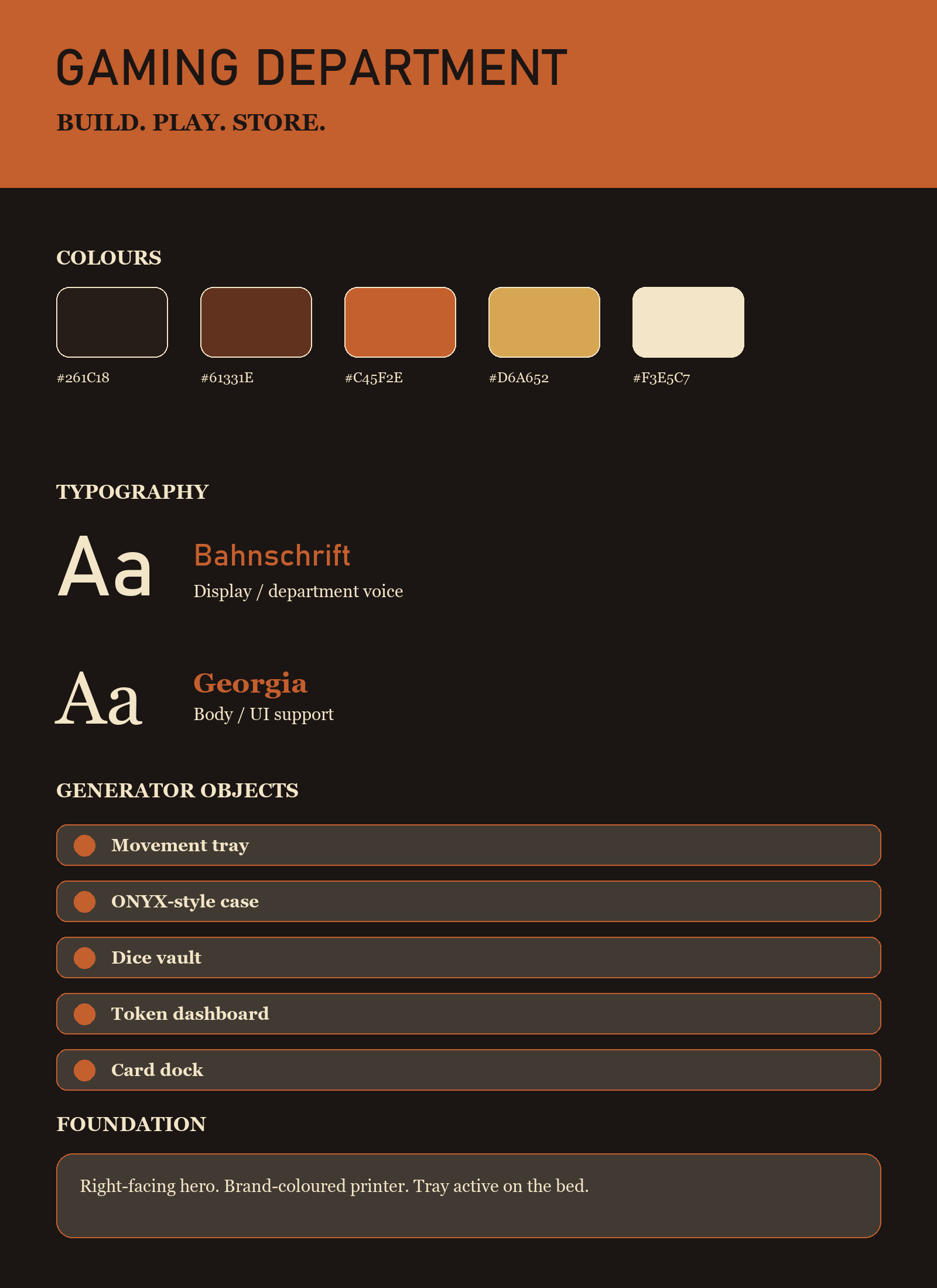 GAMING DEPARTMENT

BUILD. PLAY. STORE.

COLOURS

#261C18

#61331E

#C45F2E

#D6A652

#F3E5C7

TYPOGRAPHY

Aa

Bahnschrift

Display / department voice

Aa

Georgia

Body / UI support

GENERATOR OBJECTS

• Movement tray

• ONYX-style case

• Dice vault

• Token dashboard

• Card dock

FOUNDATION

Right-facing hero. Brand-coloured printer. Tray active on the bed.